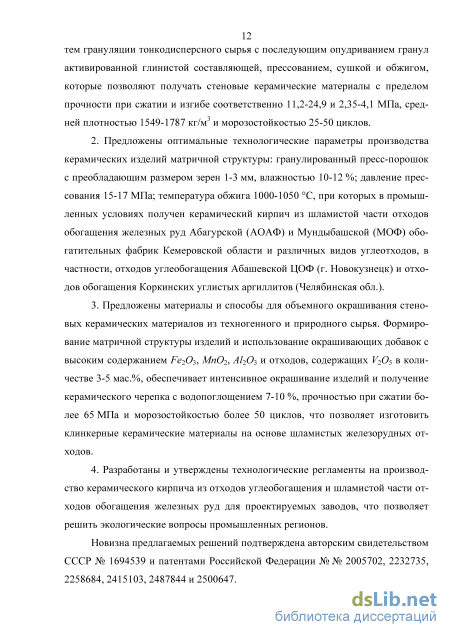 12

тем грануляции тонкодисперсного сырья с последующим опудриванием гранул активированной глинистой составляющей, прессованием, сушкой и обжигом, которые позволяют получать стеновые керамические материалы с пределом прочности при сжатии и изгибе соответственно 11,2-24,9 и 2,35-4,1 МПа, средней плотностью 1549-1787 кг/м$^3$ и морозостойкостью 25-50 циклов.

2. Предложены оптимальные технологические параметры производства керамических изделий матричной структуры: гранулированный пресс-порошок с преобладающим размером зерен 1-3 мм, влажностью 10-12 %; давление прессования 15-17 МПа; температура обжига 1000-1050 °С, при которых в промышленных условиях получен керамический кирпич из шламистой части отходов обогащения железных руд Абагурской (АОАФ) и Мундыбашской (МОФ) обогатительных фабрик Кемеровской области и различных видов углеотходов, в частности, отходов углеобогащения Абашевской ЦОФ (г. Новокузнецк) и отходов обогащения Коркинских углистых аргиллитов (Челябинская обл.).

3. Предложены материалы и способы для объемного окрашивания стеновых керамических материалов из техногенного и природного сырья. Формирование матричной структуры изделий и использование окрашивающих добавок с высоким содержанием $Fe_2O_3$, $MnO_2$, $Al_2O_3$ и отходов, содержащих $V_2O_5$ в количестве 3-5 мас.%, обеспечивает интенсивное окрашивание изделий и получение керамического черепка с водопоглощением 7-10 %, прочностью при сжатии более 65 МПа и морозостойкостью более 50 циклов, что позволяет изготовить клинкерные керамические материалы на основе шламистых железорудных отходов.

4. Разработаны и утверждены технологические регламенты на производство керамического кирпича из отходов углеобогащения и шламистой части отходов обогащения железных руд для проектируемых заводов, что позволяет решить экологические вопросы промышленных регионов.

Новизна предлагаемых решений подтверждена авторским свидетельством СССР № 1694539 и патентами Российской Федерации № № 2005702, 2232735, 2258684, 2415103, 2487844 и 2500647.

dsLib.net
библиотека диссертаций